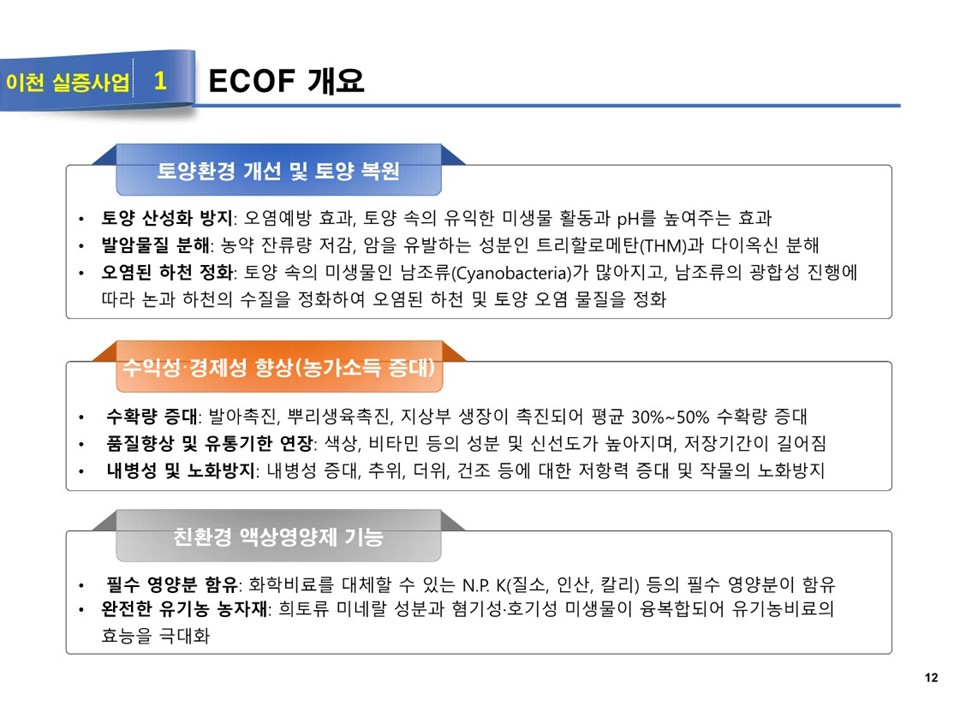 이천 실증사업 1 ECOF 개요

토양환경 개선 및 토양 복원

• 토양 산성화 방지: 오염예방 효과, 토양 속의 유익한 미생물 활동과 pH를 높여주는 효과
• 발암물질 분해: 농약 잔류량 저감, 암을 유발하는 성분인 트리할로메탄(THM)과 다이옥신 분해
• 오염된 하천 정화: 토양 속의 미생물인 남조류(Cyanobacteria)가 많아지고, 남조류의 광합성 진행에 따라 논과 하천의 수질을 정화하여 오염된 하천 및 토양 오염 물질을 정화

수익성·경제성 향상(농가소득 증대)

• 수확량 증대: 발아촉진, 뿌리생육촉진, 지상부 생장이 촉진되어 평균 30%~50% 수확량 증대
• 품질향상 및 유통기한 연장: 색상, 비타민 등의 성분 및 신선도가 높아지며, 저장기간이 길어짐
• 내병성 및 노화방지: 내병성 증대, 추위, 더위, 건조 등에 대한 저항력 증대 및 작물의 노화방지

친환경 액상영양제 기능

• 필수 영양분 함유: 화학비료를 대체할 수 있는 N.P. K(질소, 인산, 칼리) 등의 필수 영양분이 함유
• 완전한 유기농 농자재: 희토류 미네랄 성분과 혐기성·호기성 미생물이 융복합되어 유기농비료의 효능을 극대화

12